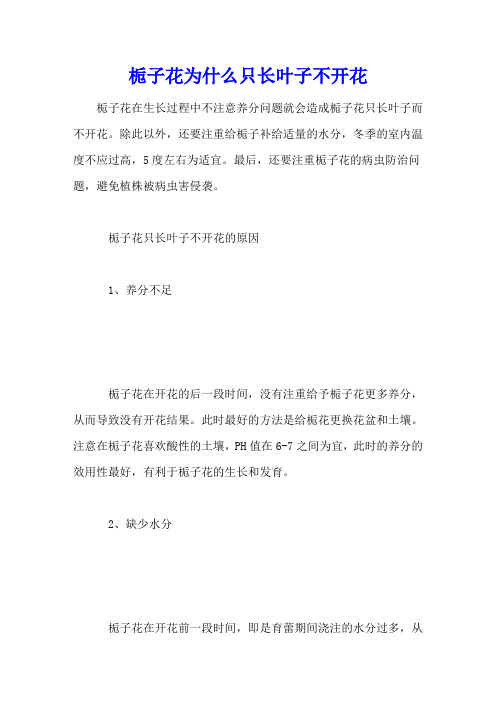 栀子花为什么只长叶子不开花

栀子花在生长过程中不注意养分问题就会造成栀子花只长叶子而不开花。除此以外，还要注重给栀子补给适量的水分，冬季的室内温度不应过高，5度左右为适宜。最后，还要注重栀子花的病虫防治问题，避免植株被病虫害侵袭。

栀子花只长叶子不开花的原因

1、养分不足

栀子花在开花的后一段时间，没有注重给予栀子花更多养分，从而导致没有开花结果。此时最好的方法是给栀花更换花盆和土壤。注意在栀子花喜欢酸性的土壤，PH值在6-7之间为宜，此时的养分的效用性最好，有利于栀子花的生长和发育。

2、缺少水分

栀子花在开花前一段时间，即是育蕾期间浇注的水分过多，从